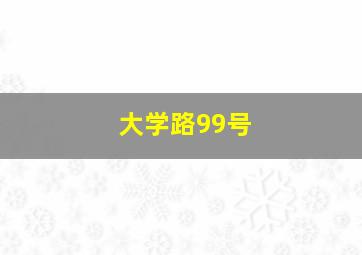 大学路99号